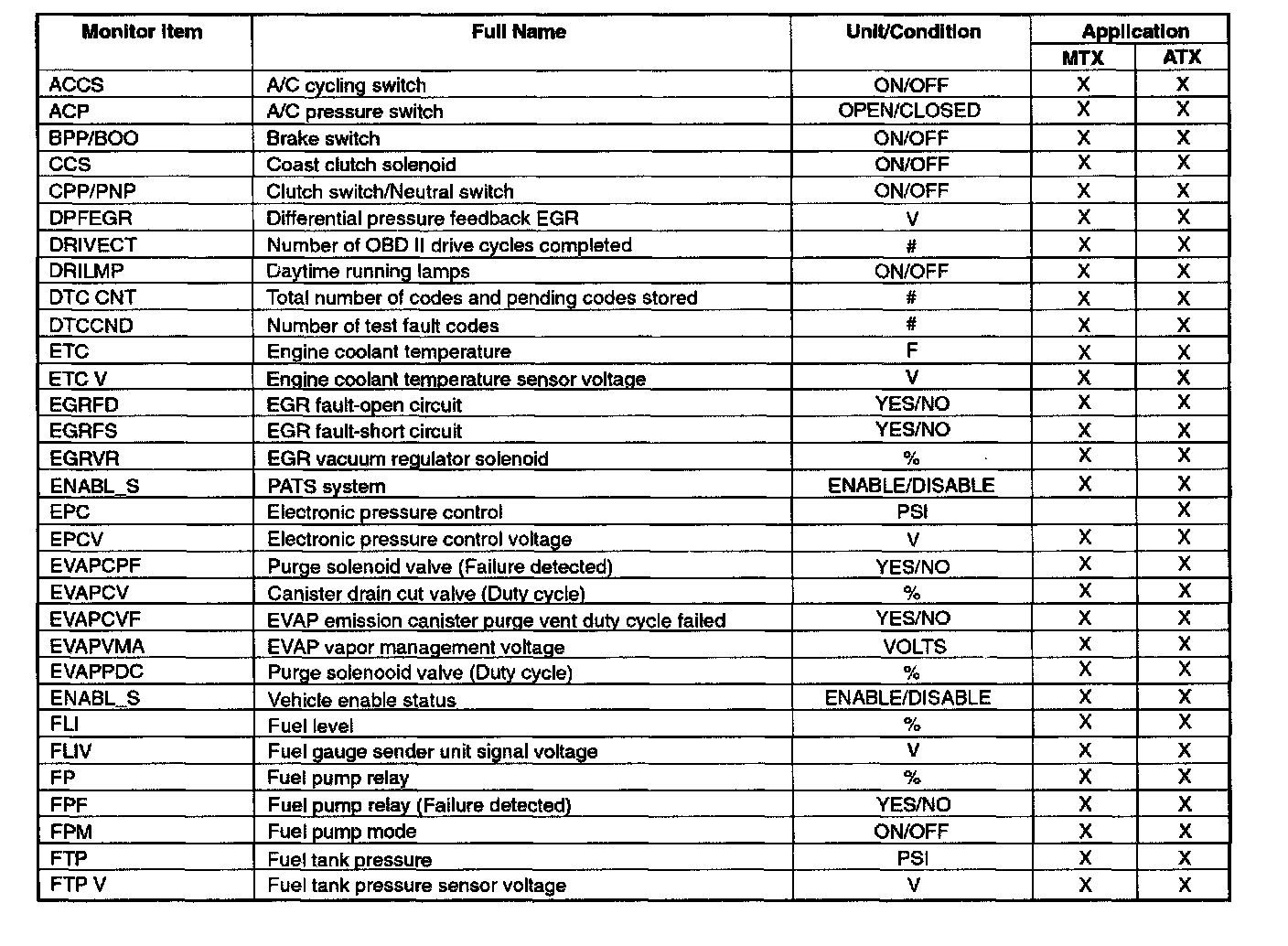 | Monitor item | Full Name | Unit/Condition | Application MTX | Application ATX |
|---|---|---|---|---|
| ACCS | A/C cycling switch | ON/OFF | X | X |
| ACP | A/C pressure switch | OPEN/CLOSED | X | X |
| BPP/BOO | Brake switch | ON/OFF | X | X |
| CCS | Coast clutch solenoid | ON/OFF | X | X |
| CPP/PNP | Clutch switch/Neutral switch | ON/OFF | X | X |
| DPFEGR | Differential pressure feedback EGR | V | X | X |
| DRIVECT | Number of OBD II drive cycles completed | # | X | X |
| DRILMP | Daytime running lamps | ON/OFF | X | X |
| DTC CNT | Total number of codes and pending codes stored | # | X | X |
| DTCCND | Number of test fault codes | # | X | X |
| ETC | Engine coolant temperature | F | X | X |
| ETC V | Engine coolant temperature sensor voltage | V | X | X |
| EGRFD | EGR fault-open circuit | YES/NO | X | X |
| EGRFS | EGR fault-short circuit | YES/NO | X | X |
| EGRVR | EGR vacuum regulator solenoid | % | X | X |
| ENABL_S | PATS system | ENABLE/DISABLE | X | X |
| EPC | Electronic pressure control | PSI | | X |
| EPCV | Electronic pressure control voltage | V | X | X |
| EVAPCPF | Purge solenoid valve (Failure detected) | YES/NO | X | X |
| EVAPCV | Canister drain cut valve (Duty cycle) | % | X | X |
| EVAPCVF | EVAP emission canister purge vent duty cycle failed | YES/NO | X | X |
| EVAPVMA | EVAP vapor management voltage | VOLTS | X | X |
| EVAPPDC | Purge solenooid valve (Duty cycle) | % | X | X |
| ENABL_S | Vehicle enable status | ENABLE/DISABLE | X | X |
| FLI | Fuel level | % | X | X |
| FLIV | Fuel gauge sender unit signal voltage | V | X | X |
| FP | Fuel pump relay | % | X | X |
| FPF | Fuel pump relay (Failure detected) | YES/NO | X | X |
| FPM | Fuel pump mode | ON/OFF | X | X |
| FTP | Fuel tank pressure | PSI | X | X |
| FTP V | Fuel tank pressure sensor voltage | V | X | X |